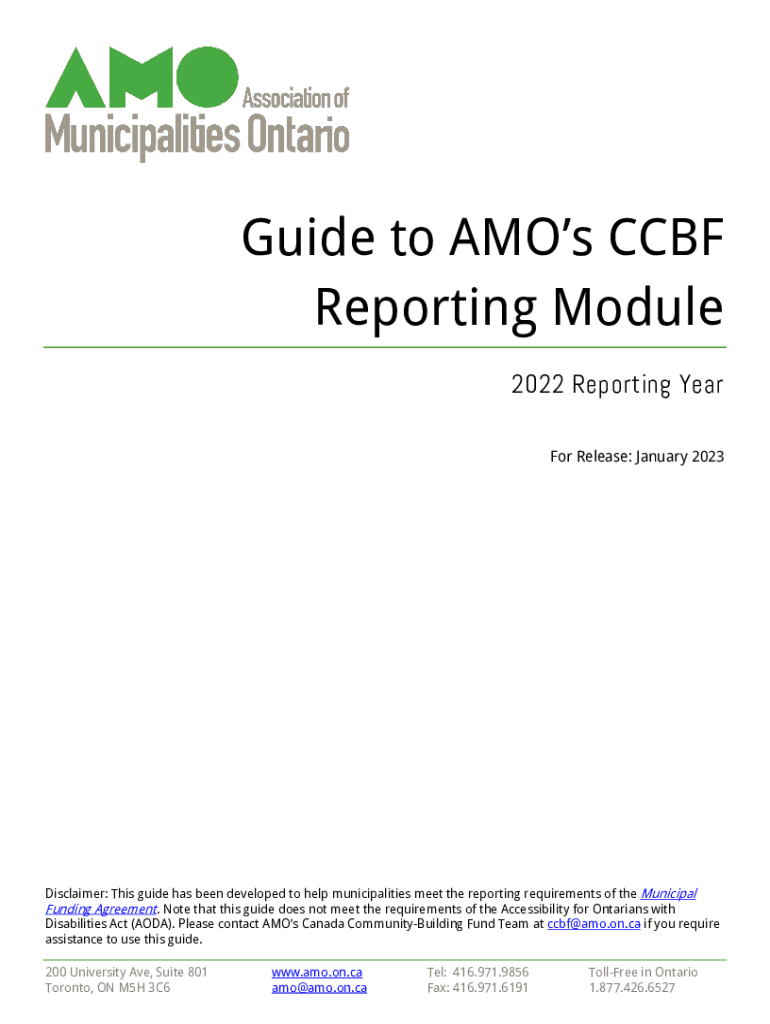 AMO Association of Municipalities Ontario

Guide to AMO's CCBF Reporting Module

2022 Reporting Year

For Release: January 2023

Disclaimer: This guide has been developed to help municipalities meet the reporting requirements of the Municipal Funding Agreement. Note that this guide does not meet the requirements of the Accessibility for Ontarians with Disabilities Act (AODA). Please contact AMO's Canada Community-Building Fund Team at ccbf@amo.on.ca if you require assistance to use this guide.

200 University Ave, Suite 801
Toronto, ON M5H 3C6

www.amo.on.ca
amo@amo.on.ca

Tel: 416.971.9856
Fax: 416.971.6191

Toll-Free in Ontario
1.877.426.6527